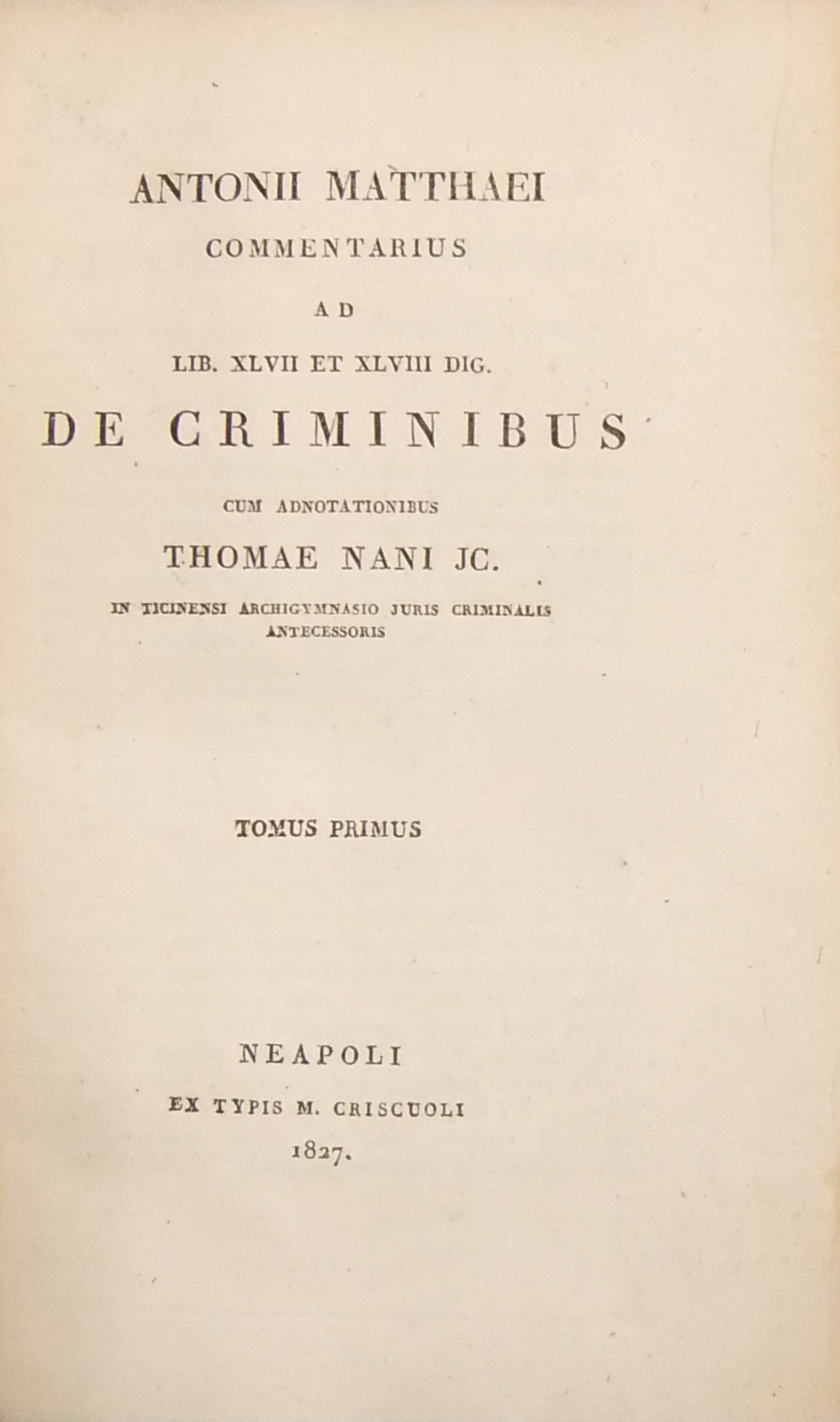 ANTONII MATTHAEI
COMMENTARIUS
AD
LIB. XLVII ET XLVIII DIG.
DE CRIMINIBUS
CUM ADNOTATIONIBUS
THOMAE NANI JC.
IN TICINENSI ARCHIGYMNASIO JURIS CRIMINALIS ANTECESSORIS

TOMUS PRIMUS

NEAPOLI
EX TYPIS M. CRISCUOLI
1827.